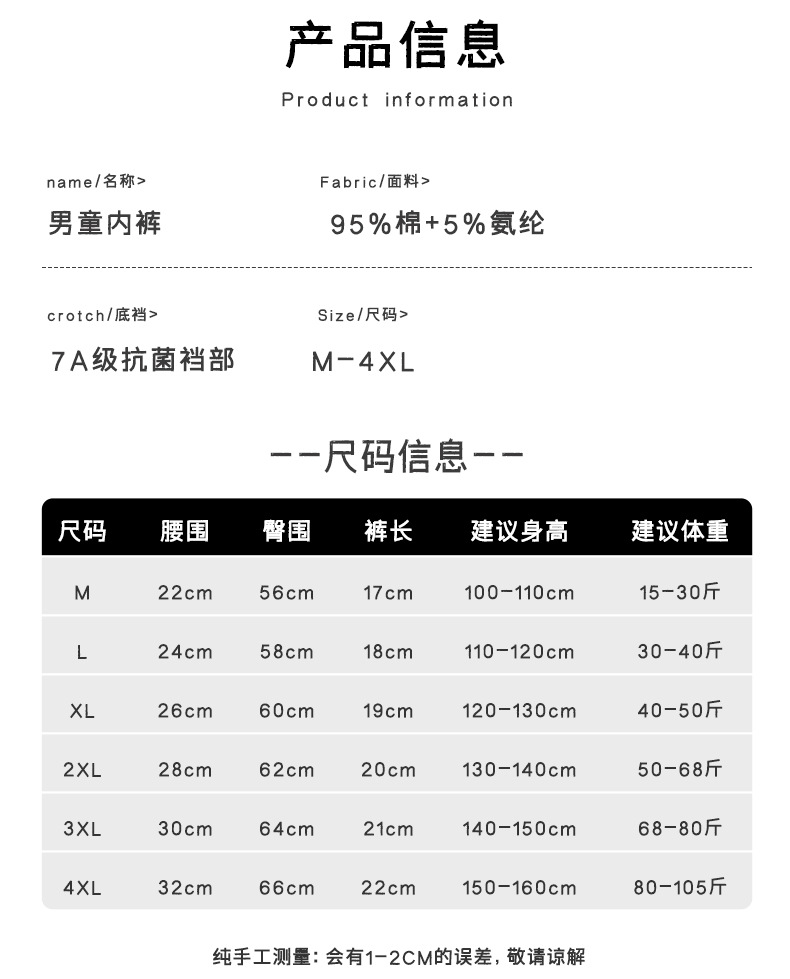 产品信息

Product information

name/名称>

男童内裤

Fabric/面料>

95%棉+5%氨纶

crotch/底裆>

7A级抗菌裆部

Size/尺码>

M-4XL

--尺码信息--

| 尺码 | 腰围 | 臀围 | 裤长 | 建议身高 | 建议体重 |
|---|---|---|---|---|---|
| M | 22cm | 56cm | 17cm | 100-110cm | 15-30斤 |
| L | 24cm | 58cm | 18cm | 110-120cm | 30-40斤 |
| XL | 26cm | 60cm | 19cm | 120-130cm | 40-50斤 |
| 2XL | 28cm | 62cm | 20cm | 130-140cm | 50-68斤 |
| 3XL | 30cm | 64cm | 21cm | 140-150cm | 68-80斤 |
| 4XL | 32cm | 66cm | 22cm | 150-160cm | 80-105斤 |

纯手工测量：会有1-2CM的误差，敬请谅解